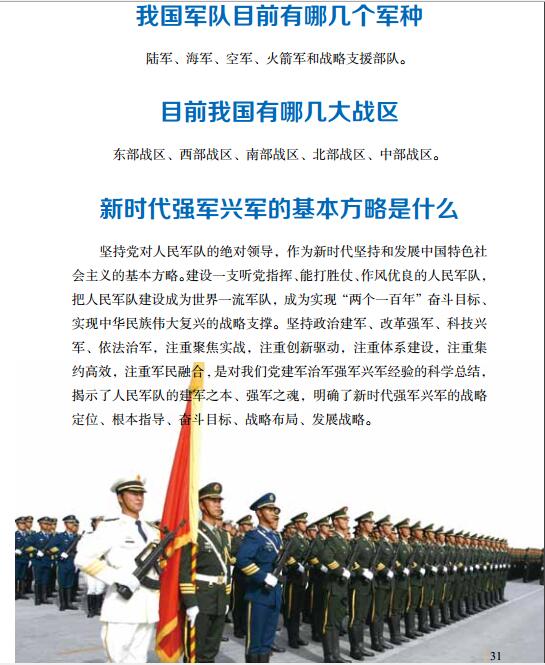 我国军队目前有哪几个军种

陆军、海军、空军、火箭军和战略支援部队。

目前我国有哪几大战区

东部战区、西部战区、南部战区、北部战区、中部战区。

新时代强军兴军的基本方略是什么

坚持党对人民军队的绝对领导，作为新时代坚持和发展中国特色社会主义的基本方略。建设一支听党指挥、能打胜仗、作风优良的人民军队，把人民军队建设成为世界一流军队，成为实现“两个一百年”奋斗目标、实现中华民族伟大复兴的战略支撑。坚持政治建军、改革强军、科技兴军、依法治军，注重聚焦实战，注重创新驱动，注重体系建设，注重集约高效，注重军民融合，是对我们党建军治军强军兴军经验的科学总结，揭示了人民军队的建军之本、强军之魂，明确了新时代强军兴军的战略定位、根本指导、奋斗目标、战略布局、发展战略。

31